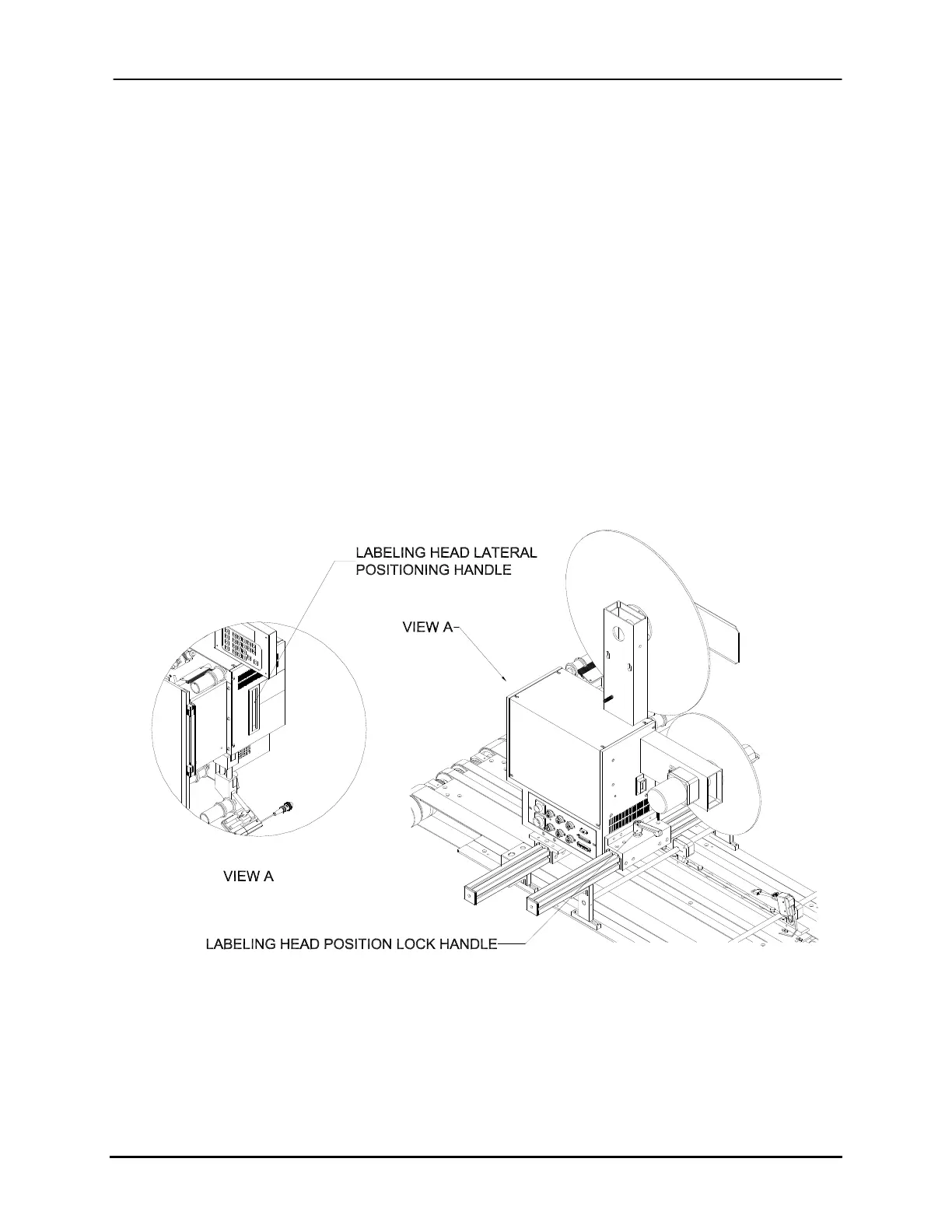 LABELING HEAD LATERAL POSITIONING HANDLE

VIEW A

VIEW A

LABELING HEAD POSITION LOCK HANDLE